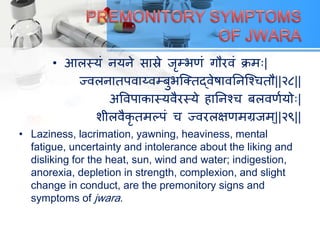 PREMONITORY SYMPTOMS OF JWARA

• आलस्यं नयने सास्रे जृम्भणं गौरवं क्रमः| ज्वलनातपवाय्वम्बुभक्तिद्वेषावनिश्चितौ||२८|| अविपाकास्यवैरस्ये हानिश्च बलवर्णयोः| शीलवैकृतमल्पं च ज्वरलक्षणमग्रजम्||२९||

• Laziness, lacrimation, yawning, heaviness, mental fatigue, uncertainty and intolerance about the liking and disliking for the heat, sun, wind and water; indigestion, anorexia, depletion in strength, complexion, and slight change in conduct, are the premonitory signs and symptoms of jwara.